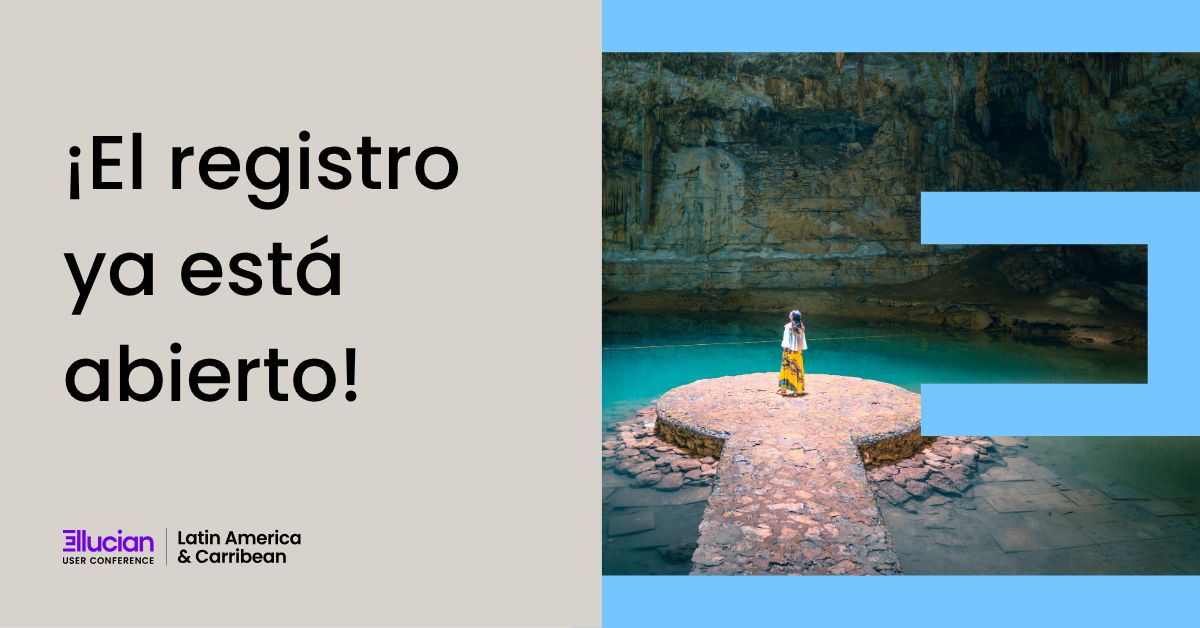 ¡El registro ya está abierto!

Ellucian
USER CONFERENCE

Latin America & Carribean